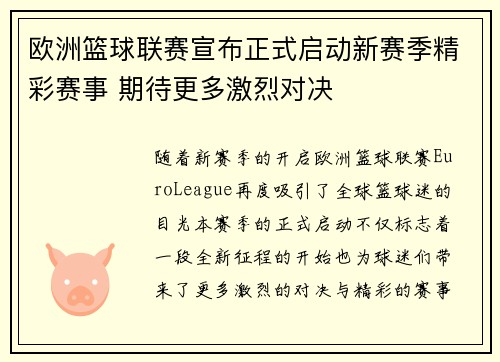 欧洲篮球联赛宣布正式启动新赛季精彩赛事 期待更多激烈对决

随着新赛季的开启欧洲篮球联赛EuroLeague再度吸引了全球篮球迷的目光本赛季的正式启动不仅标志着一段全新征程的开始也为球迷们带来了更多激烈的对决与精彩的赛事